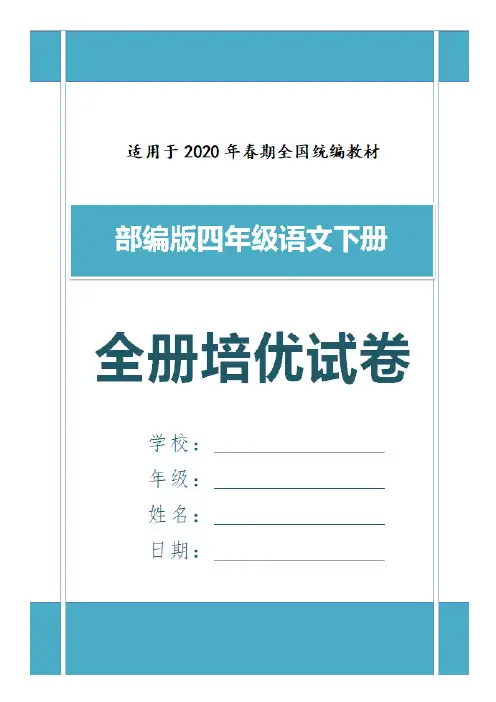 适用于2020年春期全国统编教材

部编版四年级语文下册

全册培优试卷

学校：____
年级：____
姓名：____
日期：____